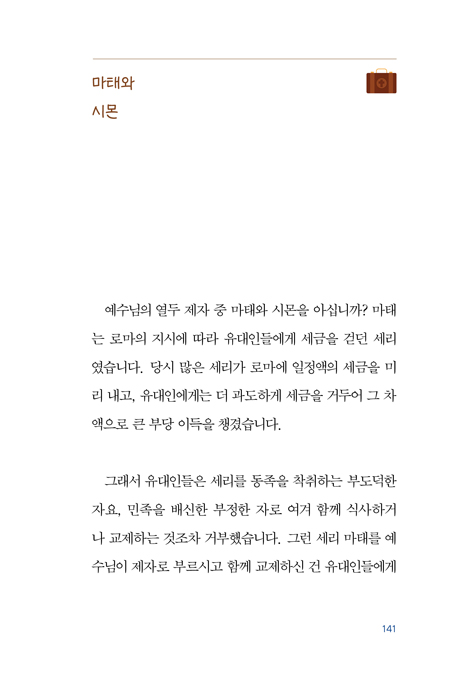 마태와
시몬

예수님의 열두 제자 중 마태와 시몬을 아십니까? 마태는 로마의 지시에 따라 유대인들에게 세금을 걷던 세리였습니다. 당시 많은 세리가 로마에 일정액의 세금을 미리 내고, 유대인에게는 더 과도하게 세금을 거두어 그 차액으로 큰 부당 이득을 챙겼습니다.

그래서 유대인들은 세리를 동족을 착취하는 부도덕한 자요, 민족을 배신한 부정한 자로 여겨 함께 식사하거나 교제하는 것조차 거부했습니다. 그런 세리 마태를 예수님이 제자로 부르시고 함께 교제하신 건 유대인들에게

141